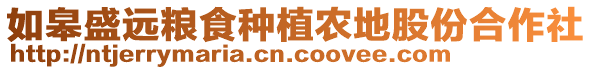 如皋盛远粮食种植农地股份合作社
http://ntjerrymaria.cn.coovee.com